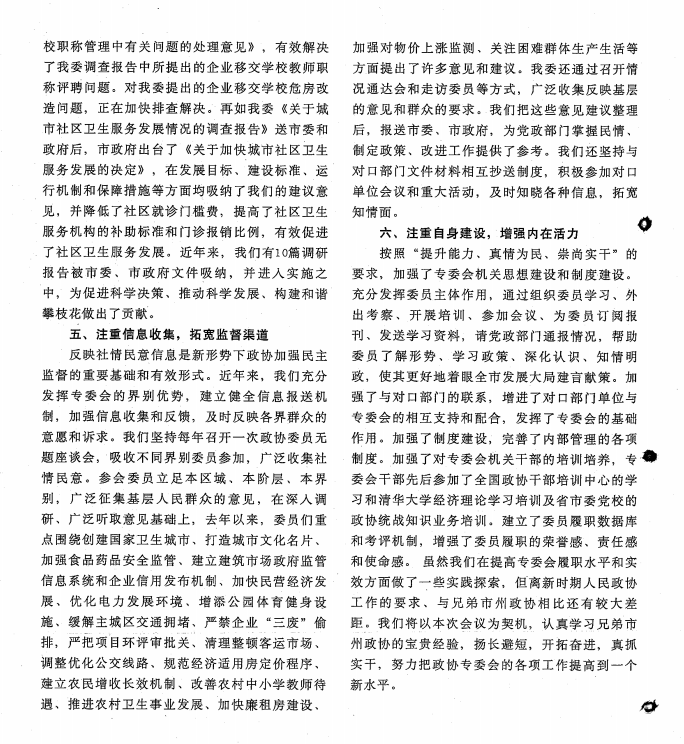 校职称管理中有关问题的处理意见》，有效解决了我委调查报告中所提出的企业移交学校教师职称评聘问题。对我委提出的企业移交学校危房改造问题，正在加快排查解决。再如我委《关于城市社区卫生服务发展情况的调查报告》送市委和政府后，市政府出台了《关于加快城市社区卫生服务发展的决定》，在发展目标、建设标准、运行机制和保障措施等方面均吸纳了我们的建议意见，并降低了社区就诊门槛费，提高了社区卫生服务机构的补助标准和门诊报销比例，有效促进了社区卫生服务发展。近年来，我们有10篇调研报告被市委、市政府文件吸纳，并进入实施之中，为促进科学决策、推动科学发展、构建和谐攀枝花做出了贡献。

五、注重信息收集，拓宽监督渠道

反映社情民意信息是新形势下政协加强民主监督的重要基础和有效形式。近年来，我们充分发挥专委会的界别优势，建立健全信息报送机制，加强信息收集和反馈，及时反映各界群众的意愿和诉求。我们坚持每年召开一次政协委员无题座谈会，吸收不同界别委员参加，广泛收集社情民意。参会委员立足本区域、本阶层、本界别，广泛征集基层人民群众的意见，在深入调研、广泛听取意见基础上，去年以来，委员们重点围绕创建国家卫生城市、打造城市文化名片、加强食品药品安全监管、建立建筑市场政府监管信息系统和企业信用发布机制、加快民营经济发展、优化电力发展环境、增添公园体育健身设施、缓解主城区交通拥堵、严禁企业“三废”偷排，严把项目环评审批关、清理整顿客运市场、调整优化公交线路、规范经济适用房定价程序、建立农民增收长效机制、改善农村中小学教师待遇、推进农村卫生事业发展、加快廉租房建设、加强对物价上涨监测、关注困难群体生产生活等方面提出了许多意见和建议。我委还通过召开情况通达会和走访委员等方式，广泛收集反映基层的意见和群众的要求。我们把这些意见建议整理后，报送市委、市政府，为党政部门掌握民情、制定政策、改进工作提供了参考。我们还坚持与对口部门文件材料相互抄送制度，积极参加对口单位会议和重大活动，及时知晓各种信息，拓宽知情面。

六、注重自身建设，增强内在活力

按照“提升能力、真情为民、崇尚实干”的要求，加强了专委会机关思想建设和制度建设。充分发挥委员主体作用，通过组织委员学习、外出考察、开展培训、参加会议、为委员订阅报刊、发送学习资料，请党政部门通报情况，帮助委员了解形势、学习政策、深化认识、知情明政，使其更好地着眼全市发展大局建言献策。加强了与对口部门的联系，增进了对口部门单位与专委会的相互支持和配合，发挥了专委会的基础作用。加强了制度建设，完善了内部管理的各项制度。加强了对专委会机关干部的培训培养，专委会干部先后参加了全国政协干部培训中心的学习和清华大学经济理论学习培训及省市委党校的政协统战知识业务培训。建立了委员履职数据库和考评机制，增强了委员履职的荣誉感、责任感和使命感。虽然我们在提高专委会履职水平和实效方面做了一些实践探索，但离新时期人民政协工作的要求、与兄弟市州政协相比还有较大差距。我们将以本次会议为契机，认真学习兄弟市州政协的宝贵经验，扬长避短，开拓奋进，真抓实干，努力把政协专委会的各项工作提高到一个新水平。